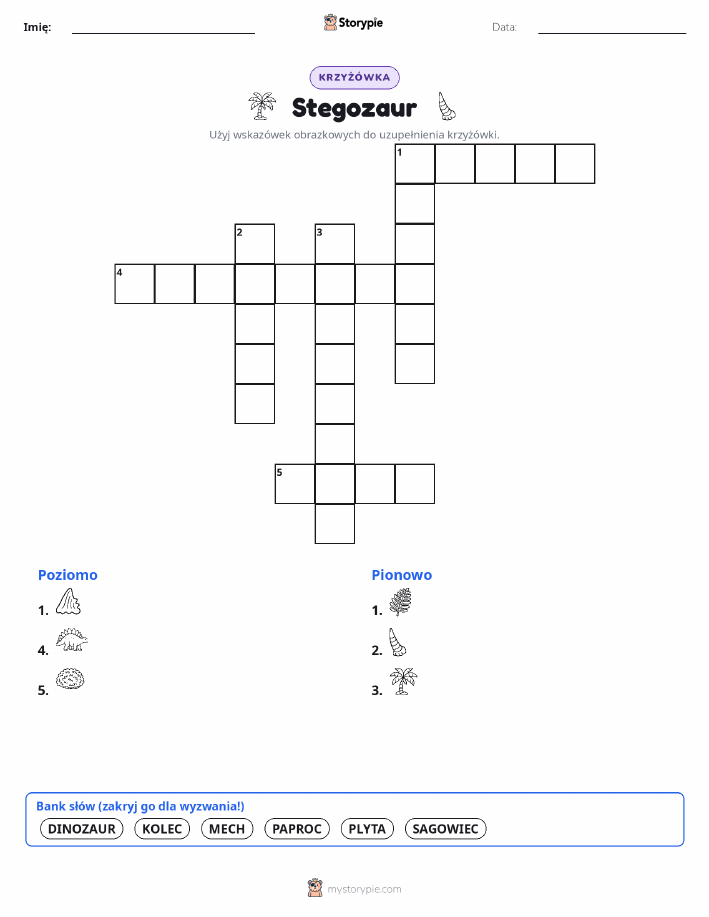 Imię:

Storypie

Data:

KRZYŻÓWKA

Stegozaur

Użyj wskazówek obrazkowych do uzupełnienia krzyżówki.

1

2

3

4

5

Poziomo

1.

4.

5.

Pionowo

1.

2.

3.

Bank słów (zakryj go dla wyzwania!)

DINOZAUR KOLEC MECH PAPROC PLYTA SAGOWIEC

mystorypie.com